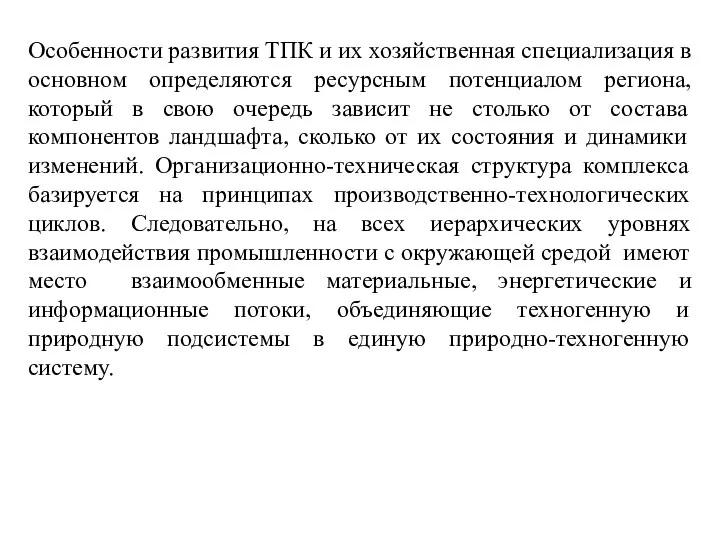 Особенности развития ТПК и их хозяйственная специализация в основном определяются ресурсным потенциалом региона, который в свою очередь зависит не столько от состава компонентов ландшафта, сколько от их состояния и динамики изменений. Организационно-техническая структура комплекса базируется на принципах производственно-технологических циклов. Следовательно, на всех иерархических уровнях взаимодействия промышленности с окружающей средой имеют место взаимообменные материальные, энергетические и информационные потоки, объединяющие техногенную и природную подсистемы в единую природно-техногенную систему.